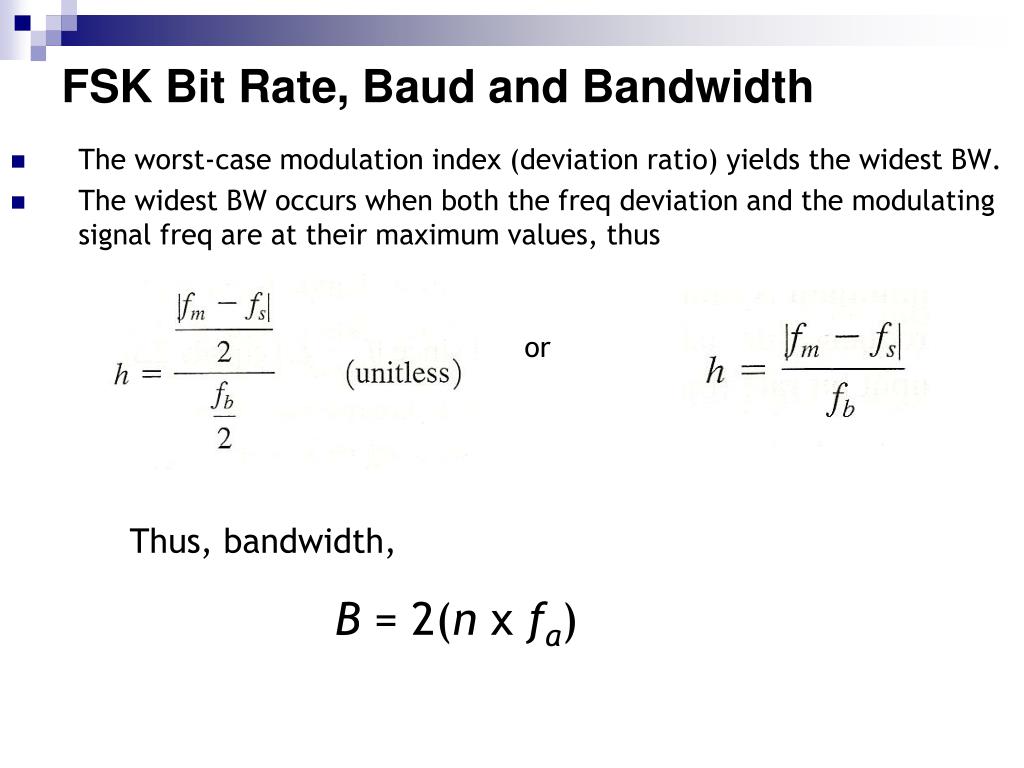 FSK Bit Rate, Baud and Bandwidth

The worst-case modulation index (deviation ratio) yields the widest BW.

The widest BW occurs when both the freq deviation and the modulating signal freq are at their maximum values, thus

$h = \frac{\frac{|f_m - f_s|}{2}}{\frac{f_b}{2}}$ (unitless)

or

$h = \frac{|f_m - f_s|}{f_b}$

Thus, bandwidth,

$B = 2(n \times f_a)$